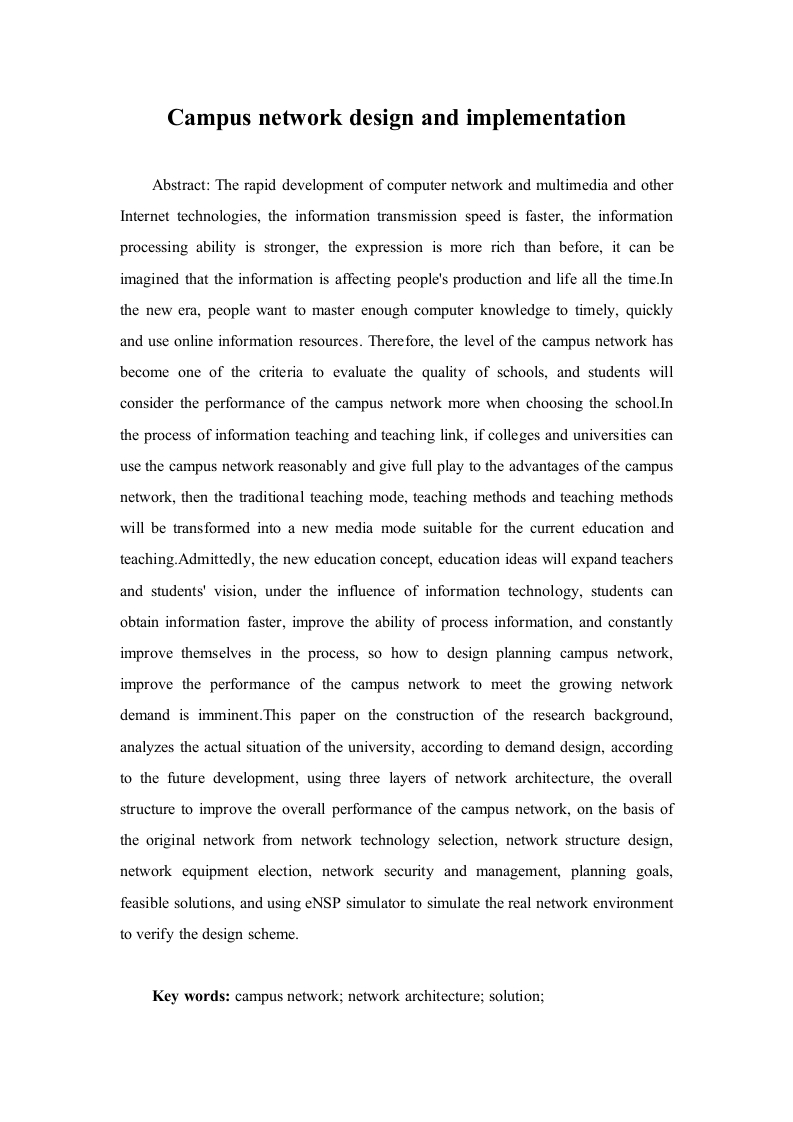 Campus network design and implementation

Abstract: The rapid development of computer network and multimedia and other Internet technologies, the information transmission speed is faster, the information processing ability is stronger, the expression is more rich than before, it can be imagined that the information is affecting people's production and life all the time.In the new era, people want to master enough computer knowledge to timely, quickly and use online information resources. Therefore, the level of the campus network has become one of the criteria to evaluate the quality of schools, and students will consider the performance of the campus network more when choosing the school.In the process of information teaching and teaching link, if colleges and universities can use the campus network reasonably and give full play to the advantages of the campus network, then the traditional teaching mode, teaching methods and teaching methods will be transformed into a new media mode suitable for the current education and teaching.Admittedly, the new education concept, education ideas will expand teachers and students' vision, under the influence of information technology, students can obtain information faster, improve the ability of process information, and constantly improve themselves in the process, so how to design planning campus network, improve the performance of the campus network to meet the growing network demand is imminent.This paper on the construction of the research background, analyzes the actual situation of the university, according to demand design, according to the future development, using three layers of network architecture, the overall structure to improve the overall performance of the campus network, on the basis of the original network from network technology selection, network structure design, network equipment election, network security and management, planning goals, feasible solutions, and using eNSP simulator to simulate the real network environment to verify the design scheme.

Key words: campus network; network architecture; solution;